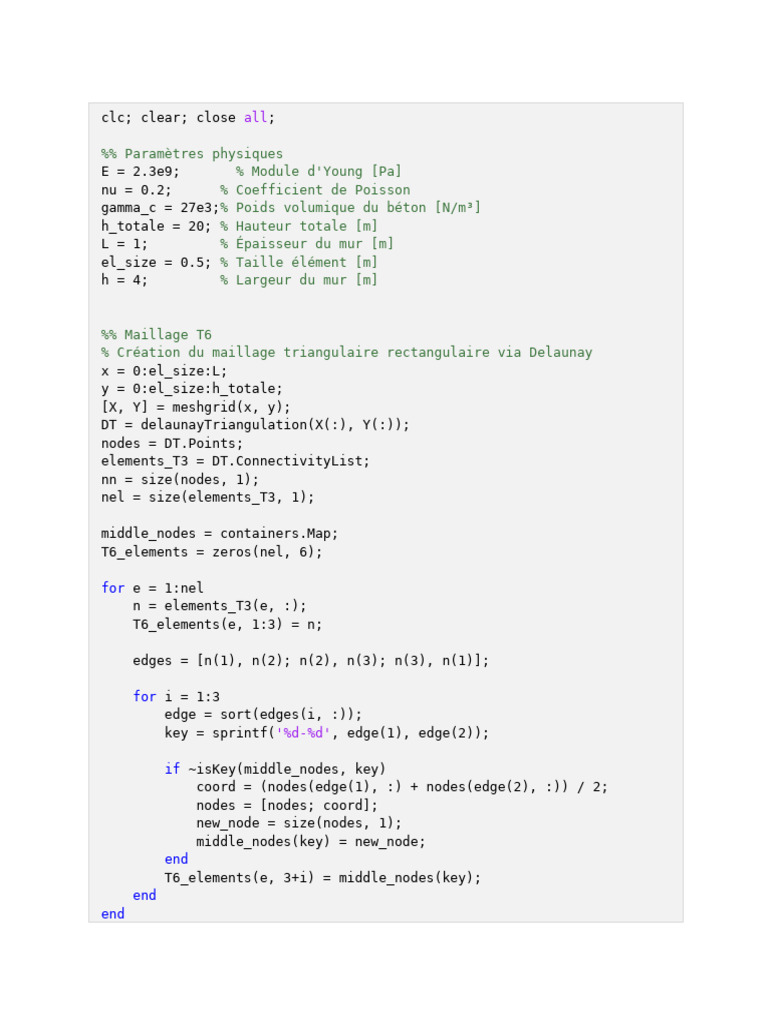 clc; clear; close all;

%% Paramètres physiques
E = 2.3e9;       % Module d'Young [Pa]
nu = 0.2;      % Coefficient de Poisson
gamma_c = 27e3;% Poids volumique du béton [N/m³]
h_totale = 20; % Hauteur totale [m]
L = 1;         % Épaisseur du mur [m]
el_size = 0.5; % Taille élément [m]
h = 4;         % Largeur du mur [m]

%% Maillage T6
% Création du maillage triangulaire rectangulaire via Delaunay
x = 0:el_size:L;
y = 0:el_size:h_totale;
[X, Y] = meshgrid(x, y);
DT = delaunayTriangulation(X(:), Y(:));
nodes = DT.Points;
elements_T3 = DT.ConnectivityList;
nn = size(nodes, 1);
nel = size(elements_T3, 1);

middle_nodes = containers.Map;
T6_elements = zeros(nel, 6);

for e = 1:nel
    n = elements_T3(e, :);
    T6_elements(e, 1:3) = n;

    edges = [n(1), n(2); n(2), n(3); n(3), n(1)];

    for i = 1:3
        edge = sort(edges(i, :));
        key = sprintf('%d-%d', edge(1), edge(2));

        if ~isKey(middle_nodes, key)
            coord = (nodes(edge(1), :) + nodes(edge(2), :)) / 2;
            nodes = [nodes; coord];
            new_node = size(nodes, 1);
            middle_nodes(key) = new_node;
        end
        T6_elements(e, 3+i) = middle_nodes(key);
    end
end